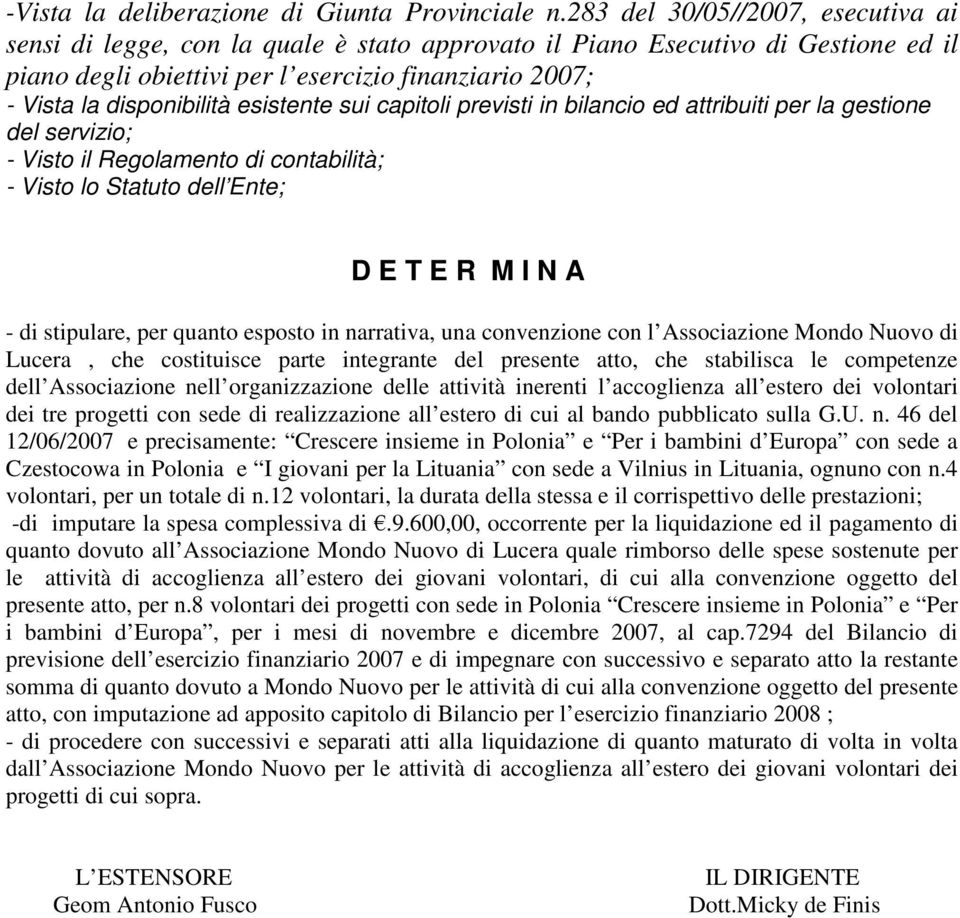 -Vista la deliberazione di Giunta Provinciale n.283 del 30/05//2007, esecutiva ai sensi di legge, con la quale è stato approvato il Piano Esecutivo di Gestione ed il piano degli obiettivi per l'esercizio finanziario 2007;
- Vista la disponibilità esistente sui capitoli previsti in bilancio ed attribuiti per la gestione del servizio;
- Visto il Regolamento di contabilità;
- Visto lo Statuto dell'Ente;

D E T E R M I N A

- di stipulare, per quanto esposto in narrativa, una convenzione con l'Associazione Mondo Nuovo di Lucera , che costituisce parte integrante del presente atto, che stabilisca le competenze dell'Associazione nell'organizzazione delle attività inerenti l'accoglienza all'estero dei volontari dei tre progetti con sede di realizzazione all'estero di cui al bando pubblicato sulla G.U. n. 46 del 12/06/2007 e precisamente: "Crescere insieme in Polonia" e "Per i bambini d'Europa" con sede a Czestocowa in Polonia e "I giovani per la Lituania" con sede a Vilnius in Lituania, ognuno con n.4 volontari, per un totale di n.12 volontari, la durata della stessa e il corrispettivo delle prestazioni;
-di imputare la spesa complessiva di €.9.600,00, occorrente per la liquidazione ed il pagamento di quanto dovuto all'Associazione Mondo Nuovo di Lucera quale rimborso delle spese sostenute per le attività di accoglienza all'estero dei giovani volontari, di cui alla convenzione oggetto del presente atto, per n.8 volontari dei progetti con sede in Polonia "Crescere insieme in Polonia" e "Per i bambini d'Europa", per i mesi di novembre e dicembre 2007, al cap.7294 del Bilancio di previsione dell'esercizio finanziario 2007 e di impegnare con successivo e separato atto la restante somma di quanto dovuto a Mondo Nuovo per le attività di cui alla convenzione oggetto del presente atto, con imputazione ad apposito capitolo di Bilancio per l'esercizio finanziario 2008 ;
- di procedere con successivi e separati atti alla liquidazione di quanto maturato di volta in volta dall'Associazione Mondo Nuovo per le attività di accoglienza all'estero dei giovani volontari dei progetti di cui sopra.

L'ESTENSORE
Geom Antonio Fusco

IL DIRIGENTE
Dott.Micky de Finis